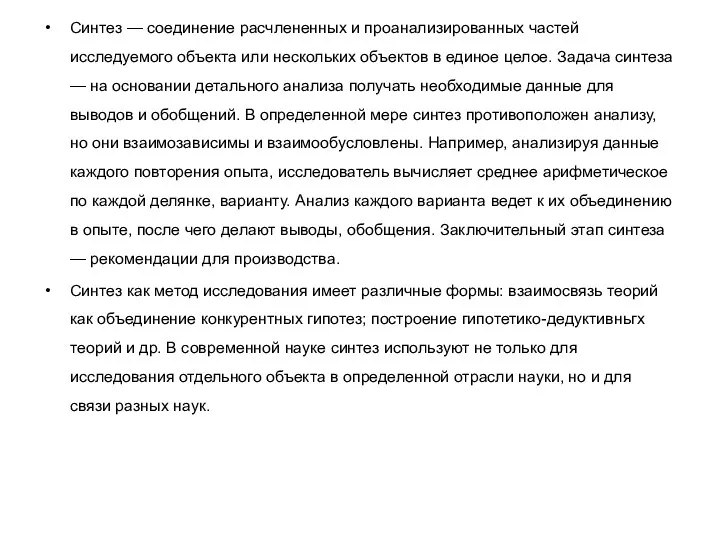 • Синтез — соединение расчлененных и проанализированных частей исследуемого объекта или нескольких объектов в единое целое. Задача синтеза — на основании детального анализа получать необходимые данные для выводов и обобщений. В определенной мере синтез противоположен анализу, но они взаимозависимы и взаимообусловлены. Например, анализируя данные каждого повторения опыта, исследователь вычисляет среднее арифметическое по каждой делянке, варианту. Анализ каждого варианта ведет к их объединению в опыте, после чего делают выводы, обобщения. Заключительный этап синтеза — рекомендации для производства.

• Синтез как метод исследования имеет различные формы: взаимосвязь теорий как объединение конкурентных гипотез; построение гипотетико-дедуктивньгх теорий и др. В современной науке синтез используют не только для исследования отдельного объекта в определенной отрасли науки, но и для связи разных наук.